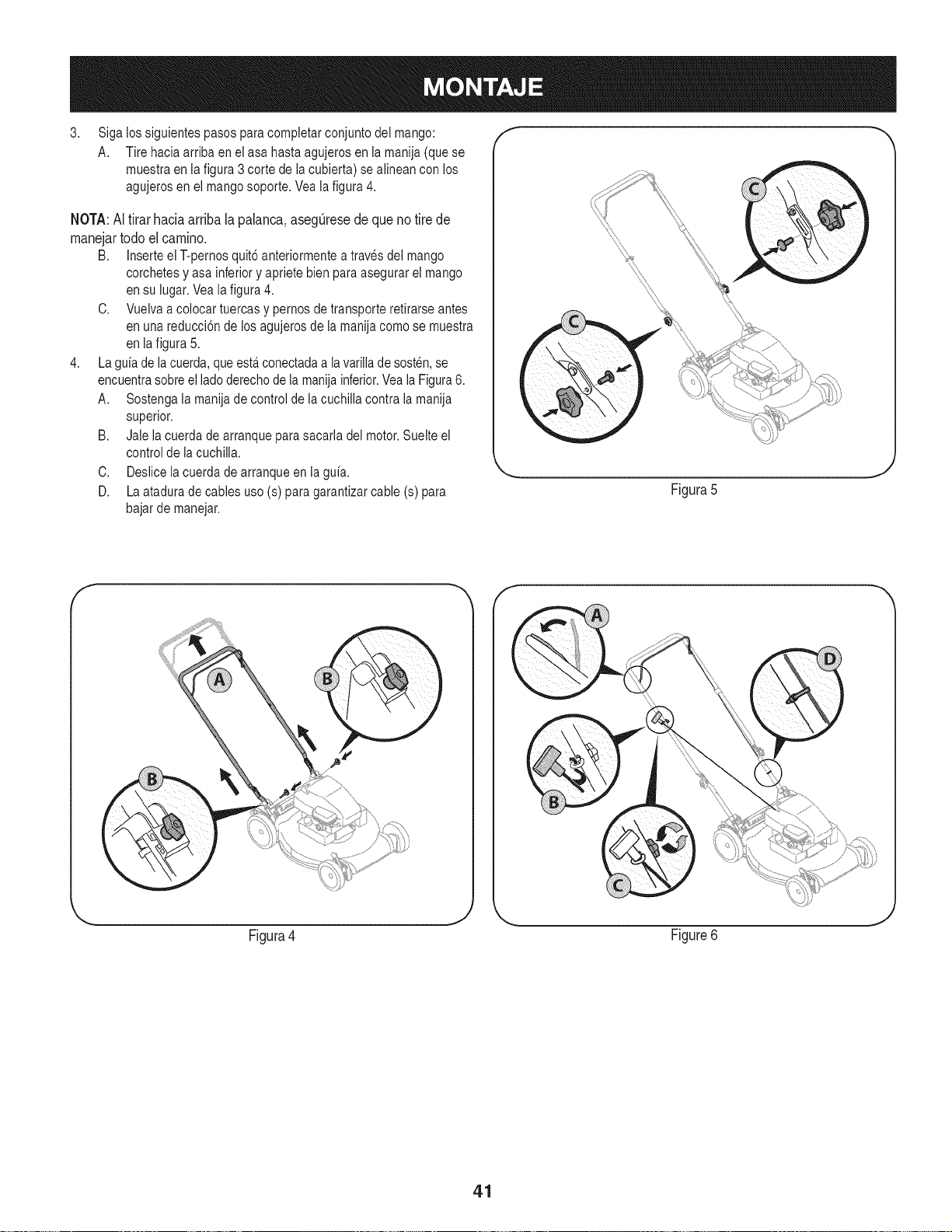 MONTAJE

3. Siga los siguientes pasos para completar conjunto del mango:

A. Tire hacia arriba en el asa hasta agujeros en la manija (que se muestra en la figura 3 corte de la cubierta) se alinean con los agujeros en el mango soporte. Vea la figura 4.

NOTA: Al tirar hacia arriba la palanca, asegúrese de que no tire de manejar todo el camino.

B. Inserte el T-pernos quitó anteriormente a través del mango corchetes y asa inferior y apriete bien para asegurar el mango en su lugar. Vea la figura 4.

C. Vuelva a colocar tuercas y pernos de transporte retirarse antes en una reducción de los agujeros de la manija como se muestra en la figura 5.

4. La guía de la cuerda, que está conectada a la varilla de sostén, se encuentra sobre el lado derecho de la manija inferior. Vea la Figura 6.

A. Sostenga la manija de control de la cuchilla contra la manija superior.

B. Jale la cuerda de arranque para sacarla del motor. Suelte el control de la cuchilla.

C. Deslice la cuerda de arranque en la guía.

D. La atadura de cables uso (s) para garantizar cable (s) para bajar de manejar.

C
C

Figura 5

A
B
B

Figura 4

A
D
B
C

Figure 6

41